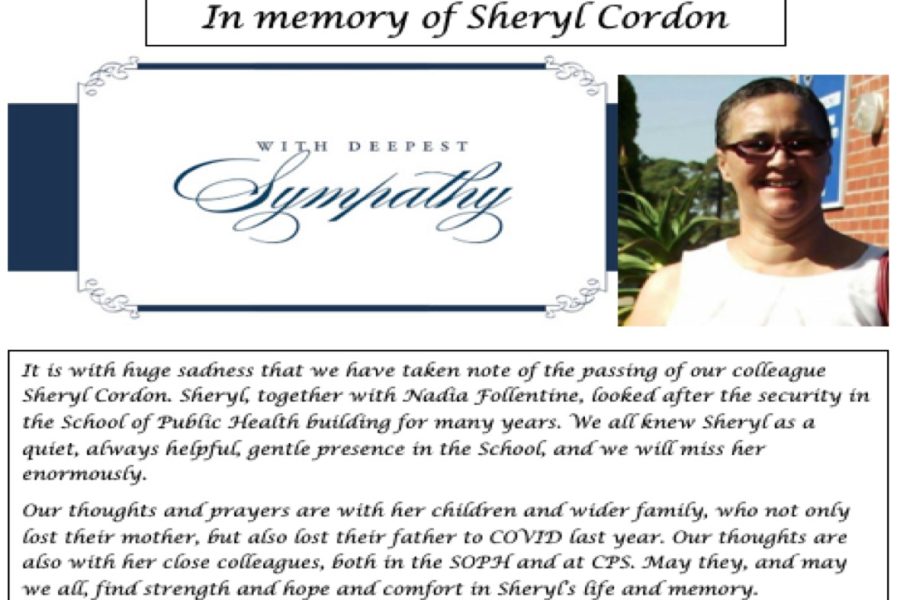 In memory of Sheryl Cordon

WITH DEEPEST
Sympathy

It is with huge sadness that we have taken note of the passing of our colleague Sheryl Cordon. Sheryl, together with Nadia Follentine, looked after the security in the School of Public Health building for many years. We all knew Sheryl as a quiet, always helpful, gentle presence in the School, and we will miss her enormously.

Our thoughts and prayers are with her children and wider family, who not only lost their mother, but also lost their father to COVID last year. Our thoughts are also with her close colleagues, both in the SOPH and at CPS. May they, and may we all, find strength and hope and comfort in Sheryl's life and memory.